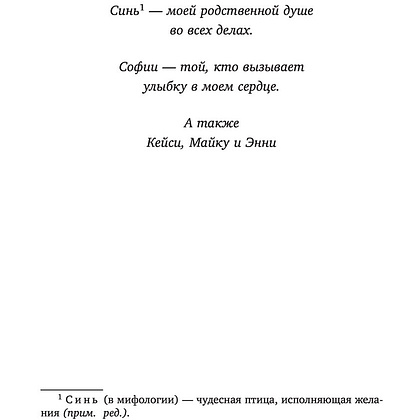 Синь$^1$ — моей родственной душе во всех делах.

Софии — той, кто вызывает улыбку в моем сердце.

А также
Кейси, Майку и Энни

$^1$ Синь (в мифологии) — чудесная птица, исполняющая желания (прим. ред.).